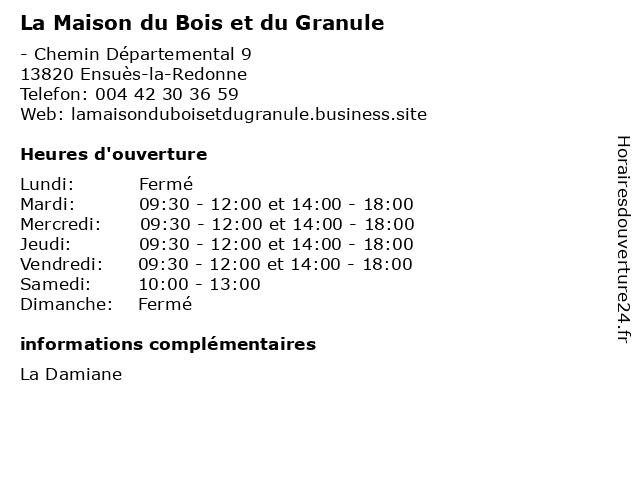 La Maison du Bois et du Granule

- Chemin Départemental 9
13820 Ensuès-la-Redonne
Telefon: 004 42 30 36 59
Web: lamaisonduboisetdugranule.business.site

Heures d'ouverture

Lundi: Fermé
Mardi: 09:30 - 12:00 et 14:00 - 18:00
Mercredi: 09:30 - 12:00 et 14:00 - 18:00
Jeudi: 09:30 - 12:00 et 14:00 - 18:00
Vendredi: 09:30 - 12:00 et 14:00 - 18:00
Samedi: 10:00 - 13:00
Dimanche: Fermé

informations complémentaires

La Damiane

Horairesdouverture24.fr